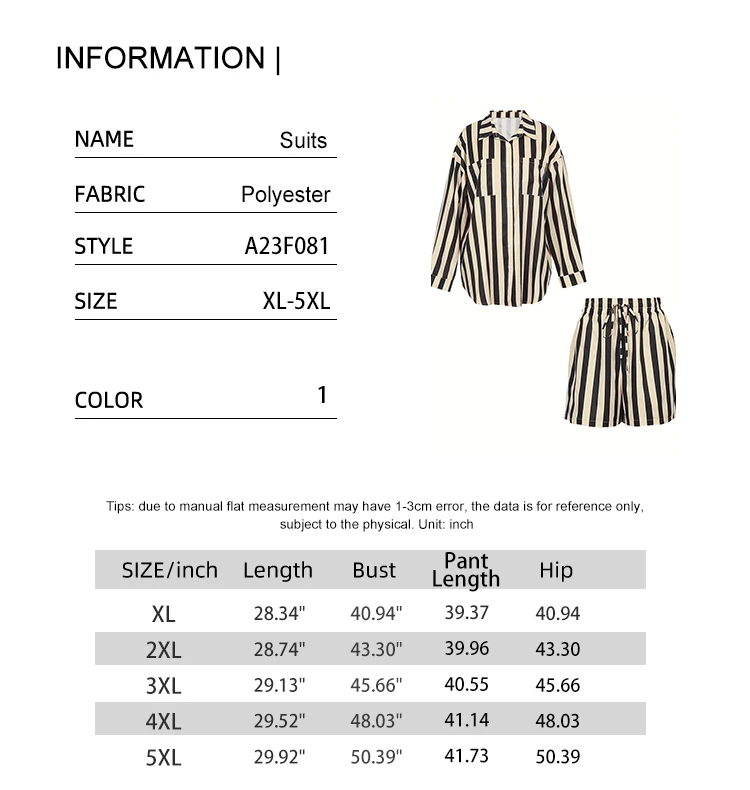 INFORMATION |

| NAME | Suits |
|---|---|
| FABRIC | Polyester |
| STYLE | A23F081 |
| SIZE | XL-5XL |
| COLOR | 1 |

Tips: due to manual flat measurement may have 1-3cm error, the data is for reference only, subject to the physical. Unit: inch

| SIZE/inch | Length | Bust | Pant Length | Hip |
|---|---|---|---|---|
| XL | 28.34" | 40.94" | 39.37 | 40.94 |
| 2XL | 28.74" | 43.30" | 39.96 | 43.30 |
| 3XL | 29.13" | 45.66" | 40.55 | 45.66 |
| 4XL | 29.52" | 48.03" | 41.14 | 48.03 |
| 5XL | 29.92" | 50.39" | 41.73 | 50.39 |